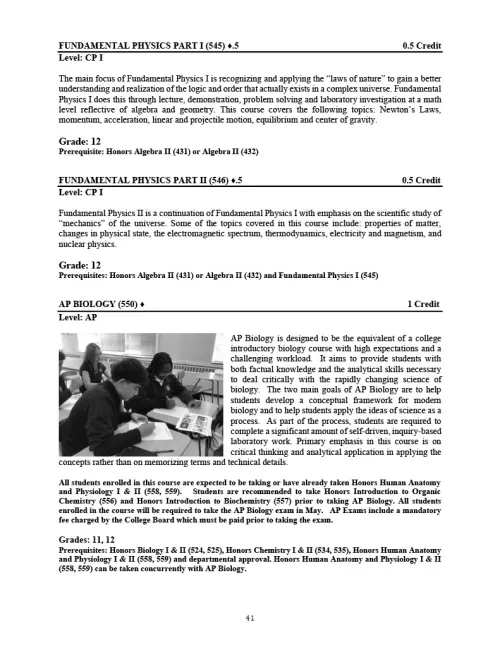 FUNDAMENTAL PHYSICS PART I (545) ♦.5 0.5 Credit
Level: CP I

The main focus of Fundamental Physics I is recognizing and applying the "laws of nature" to gain a better understanding and realization of the logic and order that actually exists in a complex universe. Fundamental Physics I does this through lecture, demonstration, problem solving and laboratory investigation at a math level reflective of algebra and geometry. This course covers the following topics: Newton's Laws, momentum, acceleration, linear and projectile motion, equilibrium and center of gravity.

Grade: 12
Prerequisite: Honors Algebra II (431) or Algebra II (432)

FUNDAMENTAL PHYSICS PART II (546) ♦.5 0.5 Credit
Level: CP I

Fundamental Physics II is a continuation of Fundamental Physics I with emphasis on the scientific study of "mechanics" of the universe. Some of the topics covered in this course include: properties of matter, changes in physical state, the electromagnetic spectrum, thermodynamics, electricity and magnetism, and nuclear physics.

Grade: 12
Prerequisites: Honors Algebra II (431) or Algebra II (432) and Fundamental Physics I (545)

AP BIOLOGY (550) ♦ 1 Credit
Level: AP

AP Biology is designed to be the equivalent of a college introductory biology course with high expectations and a challenging workload. It aims to provide students with both factual knowledge and the analytical skills necessary to deal critically with the rapidly changing science of biology. The two main goals of AP Biology are to help students develop a conceptual framework for modern biology and to help students apply the ideas of science as a process. As part of the process, students are required to complete a significant amount of self-driven, inquiry-based laboratory work. Primary emphasis in this course is on critical thinking and analytical application in applying the concepts rather than on memorizing terms and technical details.

All students enrolled in this course are expected to be taking or have already taken Honors Human Anatomy and Physiology I & II (558, 559). Students are recommended to take Honors Introduction to Organic Chemistry (556) and Honors Introduction to Biochemistry (557) prior to taking AP Biology. All students enrolled in the course will be required to take the AP Biology exam in May. AP Exams include a mandatory fee charged by the College Board which must be paid prior to taking the exam.

Grades: 11, 12
Prerequisites: Honors Biology I & II (524, 525), Honors Chemistry I & II (534, 535), Honors Human Anatomy and Physiology I & II (558, 559) and departmental approval. Honors Human Anatomy and Physiology I & II (558, 559) can be taken concurrently with AP Biology.

41